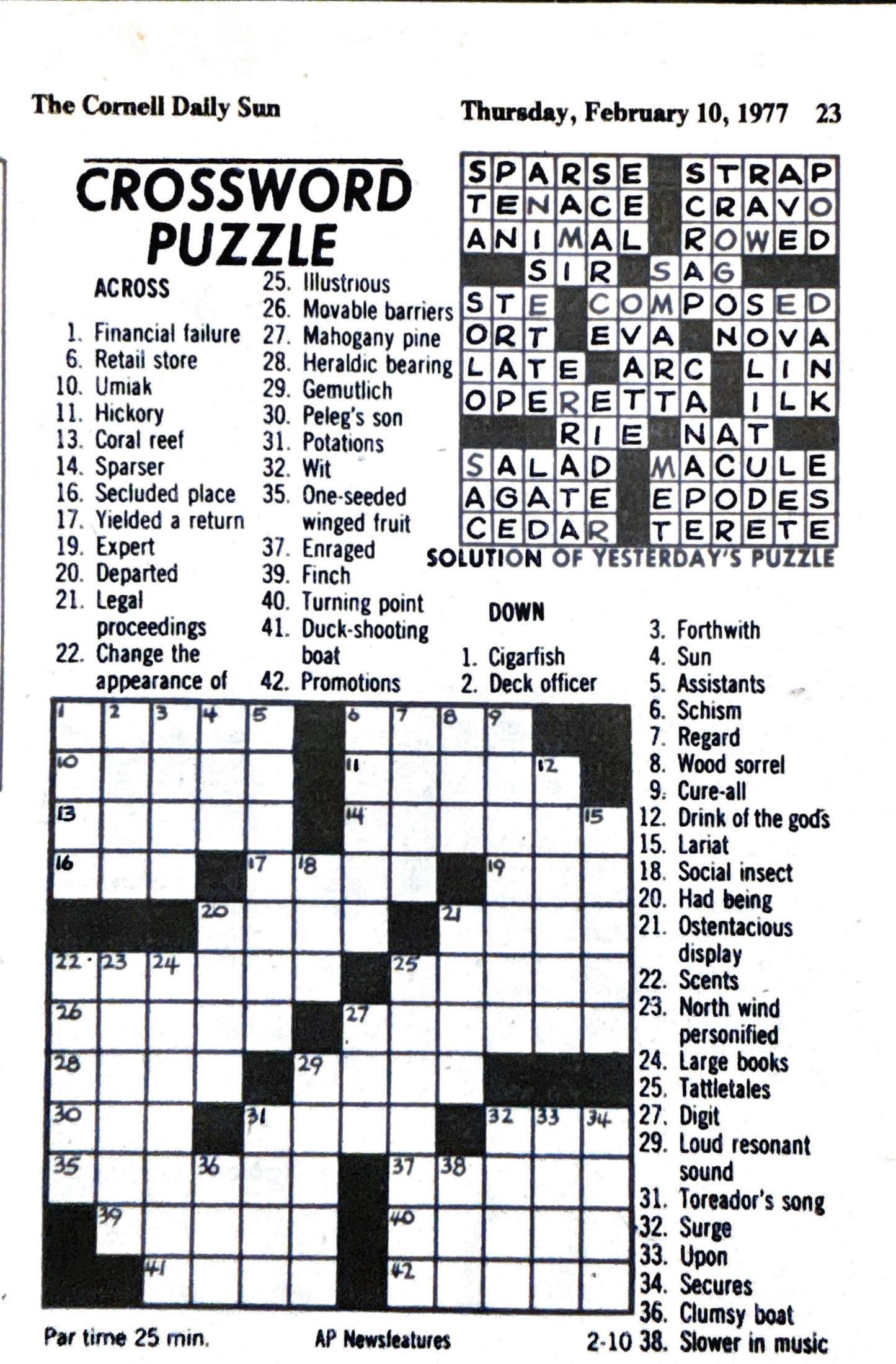 The Cornell Daily Sun

Thursday, February 10, 1977 23

CROSSWORD PUZZLE

ACROSS

1. Financial failure
6. Retail store
10. Umiak
11. Hickory
13. Coral reef
14. Sparser
16. Secluded place
17. Yielded a return
19. Expert
20. Departed
21. Legal proceedings
22. Change the appearance of
25. Illustrious
26. Movable barriers
27. Mahogany pine
28. Heraldic bearing
29. Gemutlich
30. Peleg's son
31. Potations
32. Wit
35. One-seeded winged fruit
37. Enraged
39. Finch
40. Turning point
41. Duck-shooting boat
42. Promotions

SPARSE STRAP
TENACE CRAVO
ANIMAL ROWED
SIR SAG
STE COMPOSED
ORT EVA NOVA
LATE ARC LIN
OPERETTA ILK
RIE NAT
SALAD MACULE
AGATE EPODES
CEDAR TERETE

SOLUTION OF YESTERDAY'S PUZZLE

DOWN

1. Cigarfish
2. Deck officer
3. Forthwith
4. Sun
5. Assistants
6. Schism
7. Regard
8. Wood sorrel
9. Cure-all
12. Drink of the gods
15. Lariat
18. Social insect
20. Had being
21. Ostentacious display
22. Scents
23. North wind personified
24. Large books
25. Tattletales
27. Digit
29. Loud resonant sound
31. Toreador's song
32. Surge
33. Upon
34. Secures
36. Clumsy boat
38. Slower in music

1 2 3 4 5 6 7 8 9 10 11 12 13 14 15 16 17 18 19 20 21 22 23 24 25 26 27 28 29 30 31 32 33 34 35 36 37 38 39 40 41 42

Par time 25 min. AP Newsfeatures 2-10